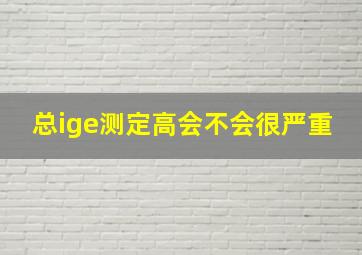 总ige测定高会不会很严重